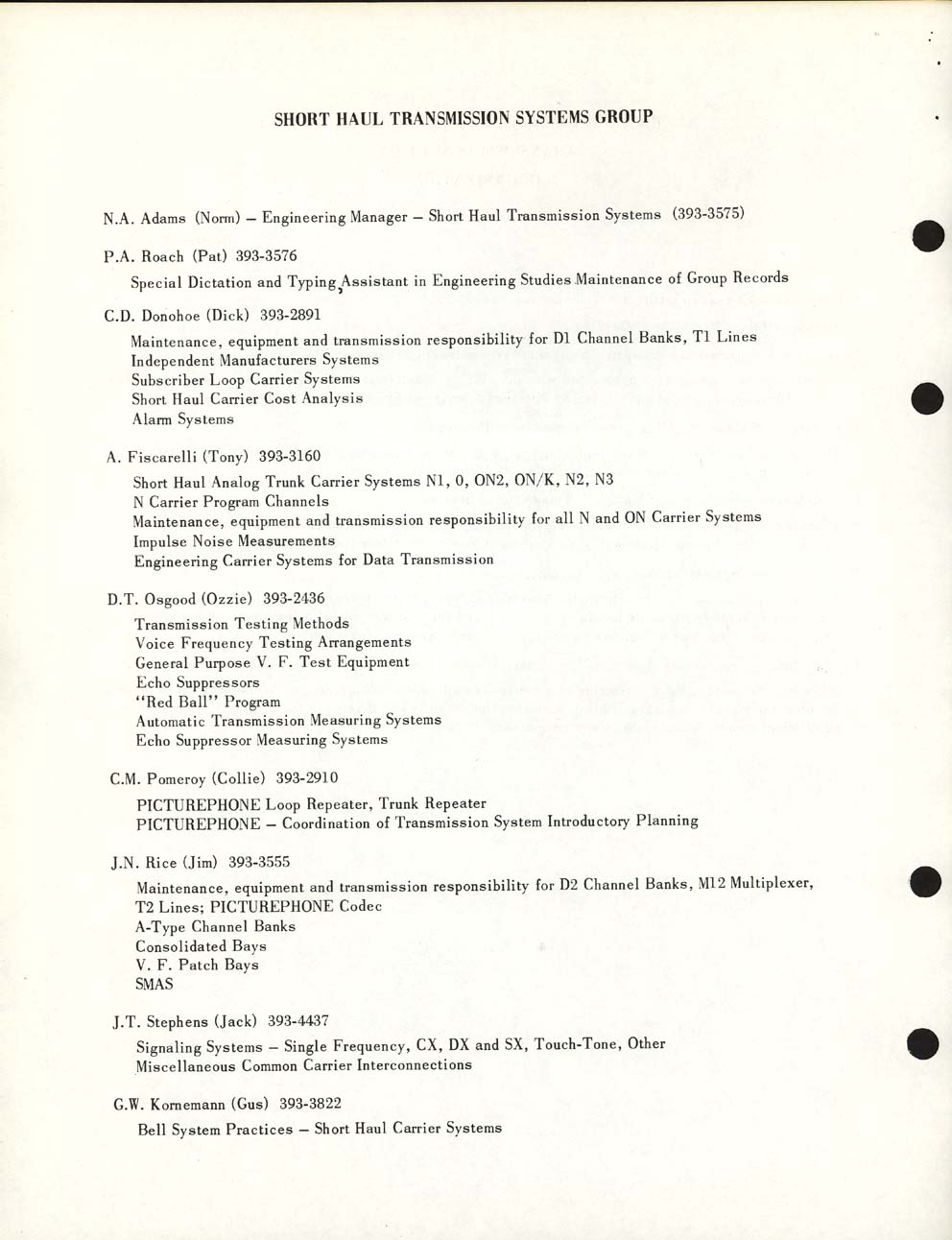 SHORT HAUL TRANSMISSION SYSTEMS GROUP

N.A. Adams (Norm) – Engineering Manager – Short Haul Transmission Systems (393-3575)

P.A. Roach (Pat) 393-3576

Special Dictation and Typing, Assistant in Engineering Studies Maintenance of Group Records

C.D. Donohoe (Dick) 393-2891

Maintenance, equipment and transmission responsibility for D1 Channel Banks, T1 Lines
Independent Manufacturers Systems
Subscriber Loop Carrier Systems
Short Haul Carrier Cost Analysis
Alarm Systems

A. Fiscarelli (Tony) 393-3160

Short Haul Analog Trunk Carrier Systems N1, 0, ON2, ON/K, N2, N3
N Carrier Program Channels
Maintenance, equipment and transmission responsibility for all N and ON Carrier Systems
Impulse Noise Measurements
Engineering Carrier Systems for Data Transmission

D.T. Osgood (Ozzie) 393-2436

Transmission Testing Methods
Voice Frequency Testing Arrangements
General Purpose V. F. Test Equipment
Echo Suppressors
"Red Ball" Program
Automatic Transmission Measuring Systems
Echo Suppressor Measuring Systems

C.M. Pomeroy (Collie) 393-2910

PICTUREPHONE Loop Repeater, Trunk Repeater
PICTUREPHONE – Coordination of Transmission System Introductory Planning

J.N. Rice (Jim) 393-3555

Maintenance, equipment and transmission responsibility for D2 Channel Banks, M12 Multiplexer, T2 Lines; PICTUREPHONE Codec
A-Type Channel Banks
Consolidated Bays
V. F. Patch Bays
SMAS

J.T. Stephens (Jack) 393-4437

Signaling Systems – Single Frequency, CX, DX and SX, Touch-Tone, Other
Miscellaneous Common Carrier Interconnections

G.W. Kornemann (Gus) 393-3822

Bell System Practices – Short Haul Carrier Systems